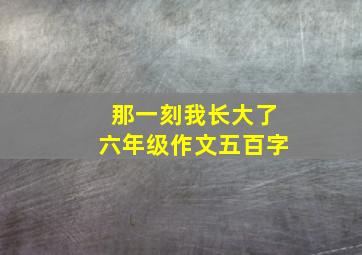 那一刻我长大了
六年级作文五百字